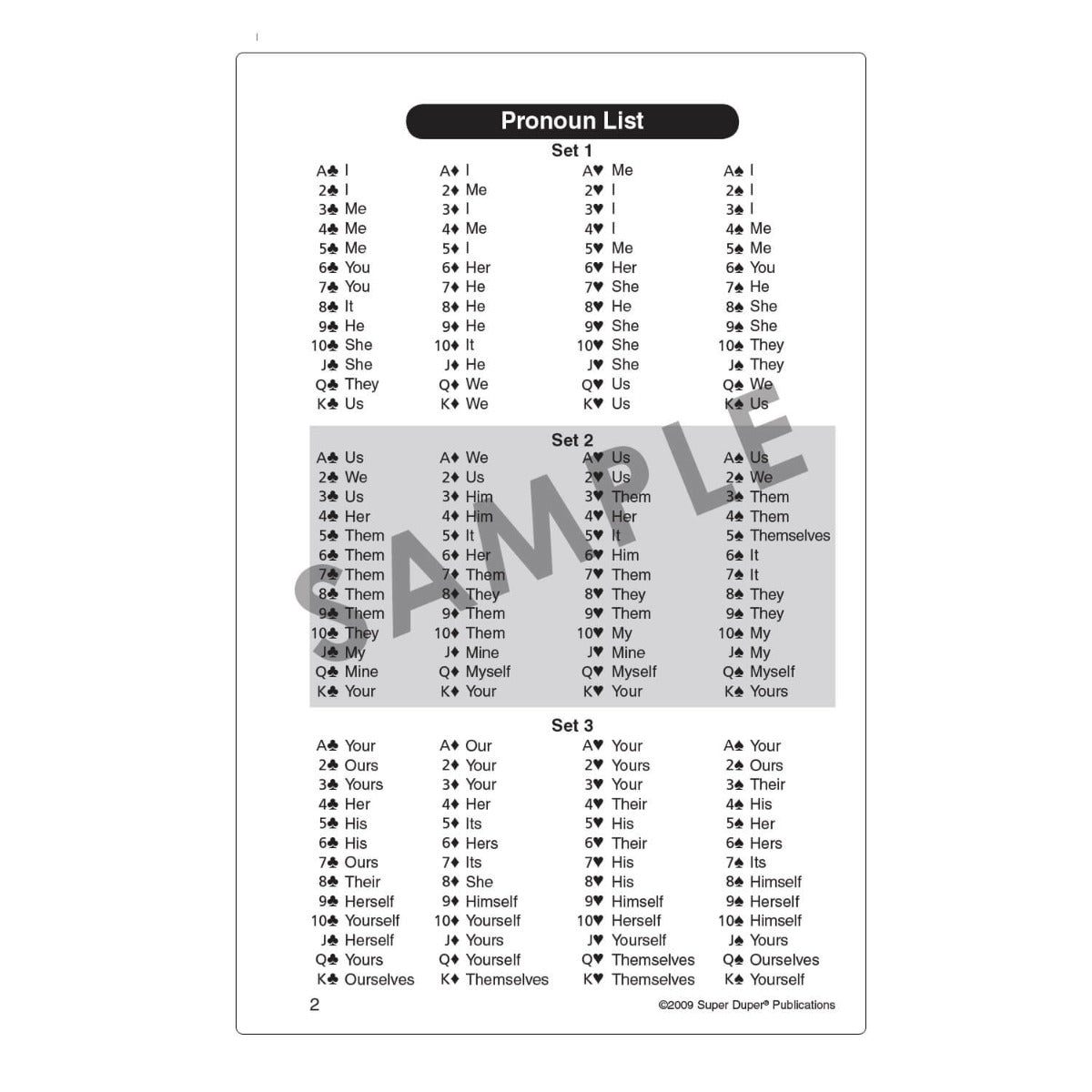 Pronoun List

Set 1

A♣ I
2♣ I
3♣ Me
4♣ Me
5♣ Me
6♣ You
7♣ You
8♣ It
9♣ He
10♣ She
J♣ She
Q♣ They
K♣ Us

A♦ I
2♦ Me
3♦ I
4♦ Me
5♦ I
6♦ Her
7♦ He
8♦ He
9♦ He
10♦ It
J♦ He
Q♦ We
K♦ We

A♥ Me
2♥ I
3♥ I
4♥ I
5♥ Me
6♥ Her
7♥ She
8♥ He
9♥ She
10♥ She
J♥ She
Q♥ Us
K♥ Us

A♠ I
2♠ I
3♠ I
4♠ Me
5♠ Me
6♠ You
7♠ He
8♠ She
9♠ She
10♠ They
J♠ They
Q♠ We
K♠ Us

Set 2

A♣ Us
2♣ We
3♣ Us
4♣ Her
5♣ Them
6♣ Them
7♣ Them
8♣ Them
9♣ Them
10♣ They
J♣ My
Q♣ Mine
K♣ Your

A♦ We
2♦ Us
3♦ Him
4♦ Him
5♦ It
6♦ Her
7♦ Them
8♦ They
9♦ Them
10♦ Them
J♦ Mine
Q♦ Myself
K♦ Your

A♥ Us
2♥ Us
3♥ Them
4♥ Her
5♥ It
6♥ Him
7♥ Them
8♥ They
9♥ Them
10♥ My
J♥ Mine
Q♥ Myself
K♥ Your

A♠ Us
2♠ We
3♠ Them
4♠ Them
5♠ Themselves
6♠ It
7♠ It
8♠ They
9♠ They
10♠ My
J♠ My
Q♠ Myself
K♠ Yours

SAMPLE

Set 3

A♣ Your
2♣ Ours
3♣ Yours
4♣ Her
5♣ His
6♣ His
7♣ Ours
8♣ Their
9♣ Herself
10♣ Yourself
J♣ Herself
Q♣ Yours
K♣ Ourselves

A♦ Our
2♦ Your
3♦ Your
4♦ Her
5♦ Its
6♦ Hers
7♦ Its
8♦ She
9♦ Himself
10♦ Yourself
J♦ Yours
Q♦ Yourself
K♦ Themselves

A♥ Your
2♥ Yours
3♥ Your
4♥ Their
5♥ His
6♥ Their
7♥ His
8♥ His
9♥ Himself
10♥ Herself
J♥ Yourself
Q♥ Themselves
K♥ Themselves

A♠ Your
2♠ Ours
3♠ Their
4♠ His
5♠ Her
6♠ Hers
7♠ Its
8♠ Himself
9♠ Herself
10♠ Himself
J♠ Yours
Q♠ Ourselves
K♠ Yourself

2
©2009 Super Duper® Publications